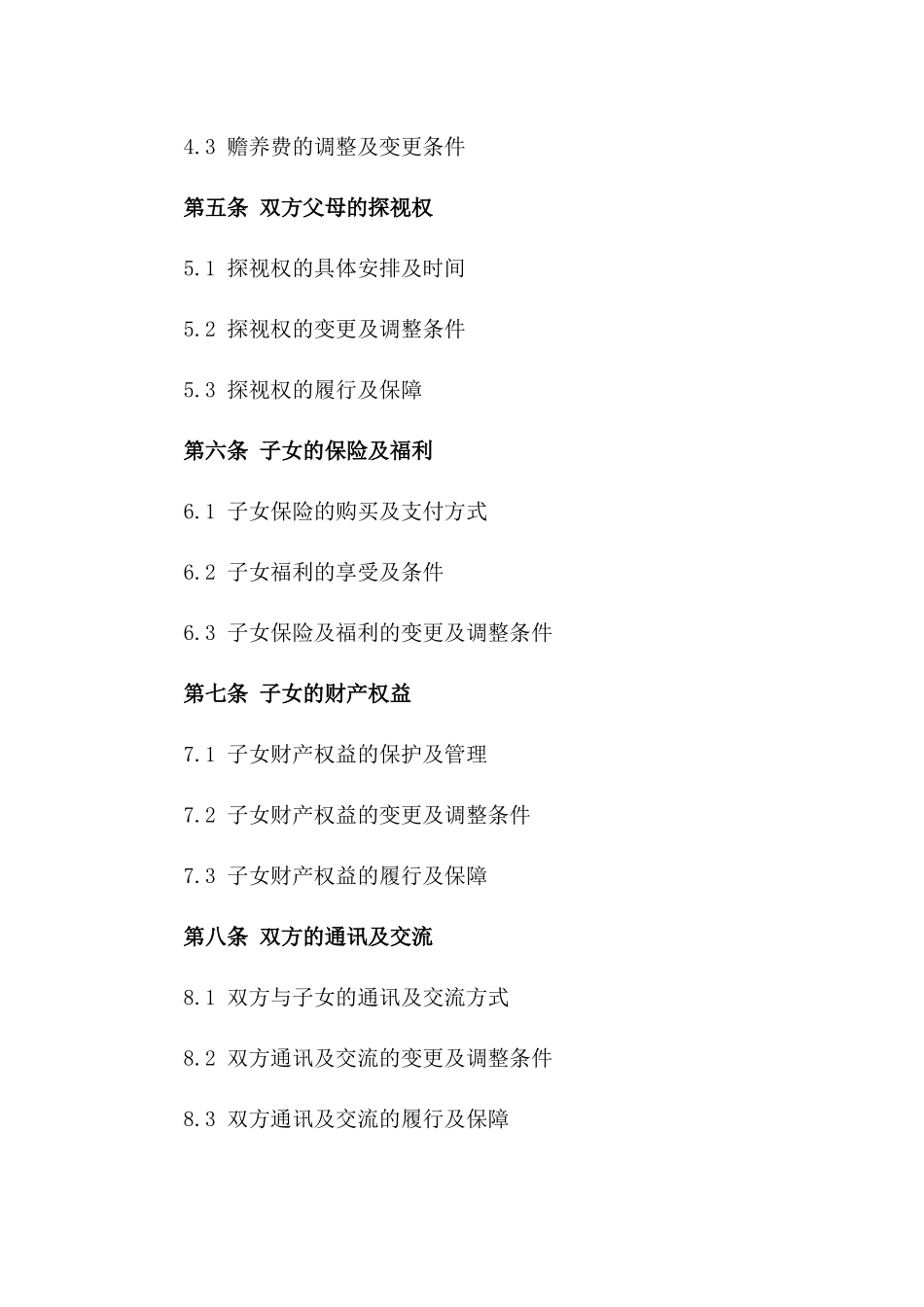 4.3 赡养费的调整及变更条件

第五条 双方父母的探视权

5.1 探视权的具体安排及时间

5.2 探视权的变更及调整条件

5.3 探视权的履行及保障

第六条 子女的保险及福利

6.1 子女保险的购买及支付方式

6.2 子女福利的享受及条件

6.3 子女保险及福利的变更及调整条件

第七条 子女的财产权益

7.1 子女财产权益的保护及管理

7.2 子女财产权益的变更及调整条件

7.3 子女财产权益的履行及保障

第八条 双方的通讯及交流

8.1 双方与子女的通讯及交流方式

8.2 双方通讯及交流的变更及调整条件

8.3 双方通讯及交流的履行及保障